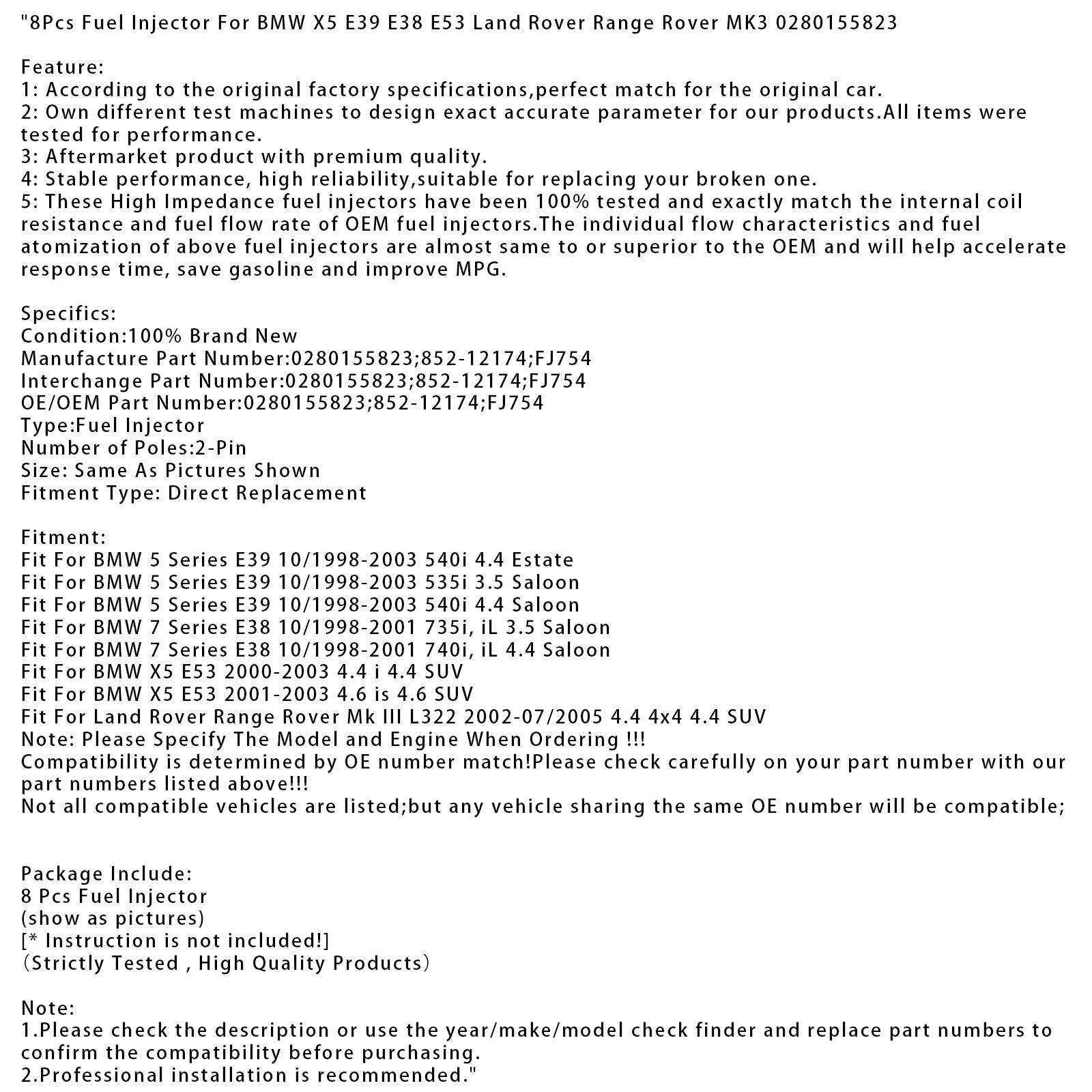 "8Pcs Fuel Injector For BMW X5 E39 E38 E53 Land Rover Range Rover MK3 0280155823

Feature:
1: According to the original factory specifications,perfect match for the original car.
2: Own different test machines to design exact accurate parameter for our products.All items were tested for performance.
3: Aftermarket product with premium quality.
4: Stable performance, high reliability,suitable for replacing your broken one.
5: These High Impedance fuel injectors have been 100% tested and exactly match the internal coil resistance and fuel flow rate of OEM fuel injectors.The individual flow characteristics and fuel atomization of above fuel injectors are almost same to or superior to the OEM and will help accelerate response time, save gasoline and improve MPG.

Specifics:
Condition:100% Brand New
Manufacture Part Number:0280155823;852-12174;FJ754
Interchange Part Number:0280155823;852-12174;FJ754
OE/OEM Part Number:0280155823;852-12174;FJ754
Type:Fuel Injector
Number of Poles:2-Pin
Size: Same As Pictures Shown
Fitment Type: Direct Replacement

Fitment:
Fit For BMW 5 Series E39 10/1998-2003 540i 4.4 Estate
Fit For BMW 5 Series E39 10/1998-2003 535i 3.5 Saloon
Fit For BMW 5 Series E39 10/1998-2003 540i 4.4 Saloon
Fit For BMW 7 Series E38 10/1998-2001 735i, iL 3.5 Saloon
Fit For BMW 7 Series E38 10/1998-2001 740i, iL 4.4 Saloon
Fit For BMW X5 E53 2000-2003 4.4 i 4.4 SUV
Fit For BMW X5 E53 2001-2003 4.6 is 4.6 SUV
Fit For Land Rover Range Rover Mk III L322 2002-07/2005 4.4 4x4 4.4 SUV
Note: Please Specify The Model and Engine When Ordering !!!
Compatibility is determined by OE number match!Please check carefully on your part number with our part numbers listed above!!!
Not all compatible vehicles are listed;but any vehicle sharing the same OE number will be compatible;

Package Include:
8 Pcs Fuel Injector
(show as pictures)
[* Instruction is not included!]
（Strictly Tested , High Quality Products）

Note:
1.Please check the description or use the year/make/model check finder and replace part numbers to confirm the compatibility before purchasing.
2.Professional installation is recommended."